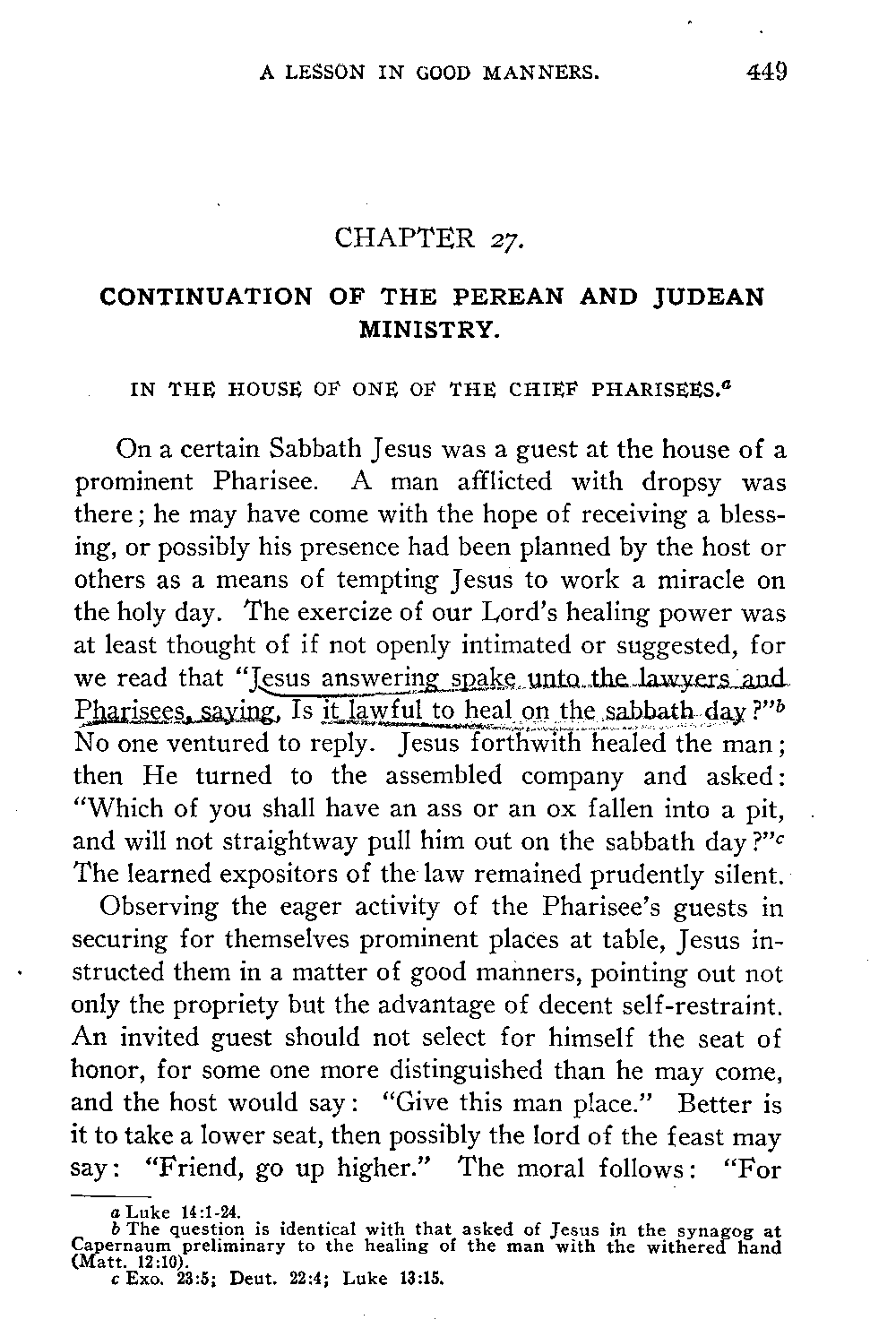 A LESSON IN GOOD MANNERS. 449

CHAPTER 27.

CONTINUATION OF THE PEREAN AND JUDEAN MINISTRY.

IN THE HOUSE OF ONE OF THE CHIEF PHARISEES.$^a$

On a certain Sabbath Jesus was a guest at the house of a prominent Pharisee. A man afflicted with dropsy was there; he may have come with the hope of receiving a blessing, or possibly his presence had been planned by the host or others as a means of tempting Jesus to work a miracle on the holy day. The exercize of our Lord's healing power was at least thought of if not openly intimated or suggested, for we read that "Jesus answering spake unto the lawyers and Pharisees, saying, Is it lawful to heal on the sabbath day?"$^b$ No one ventured to reply. Jesus forthwith healed the man; then He turned to the assembled company and asked: "Which of you shall have an ass or an ox fallen into a pit, and will not straightway pull him out on the sabbath day?"$^c$ The learned expositors of the law remained prudently silent.

Observing the eager activity of the Pharisee's guests in securing for themselves prominent places at table, Jesus instructed them in a matter of good manners, pointing out not only the propriety but the advantage of decent self-restraint. An invited guest should not select for himself the seat of honor, for some one more distinguished than he may come, and the host would say: "Give this man place." Better is it to take a lower seat, then possibly the lord of the feast may say: "Friend, go up higher." The moral follows: "For

a Luke 14:1-24.
b The question is identical with that asked of Jesus in the synagog at Capernaum preliminary to the healing of the man with the withered hand (Matt. 12:10).
c Exo. 23:5; Deut. 22:4; Luke 13:15.